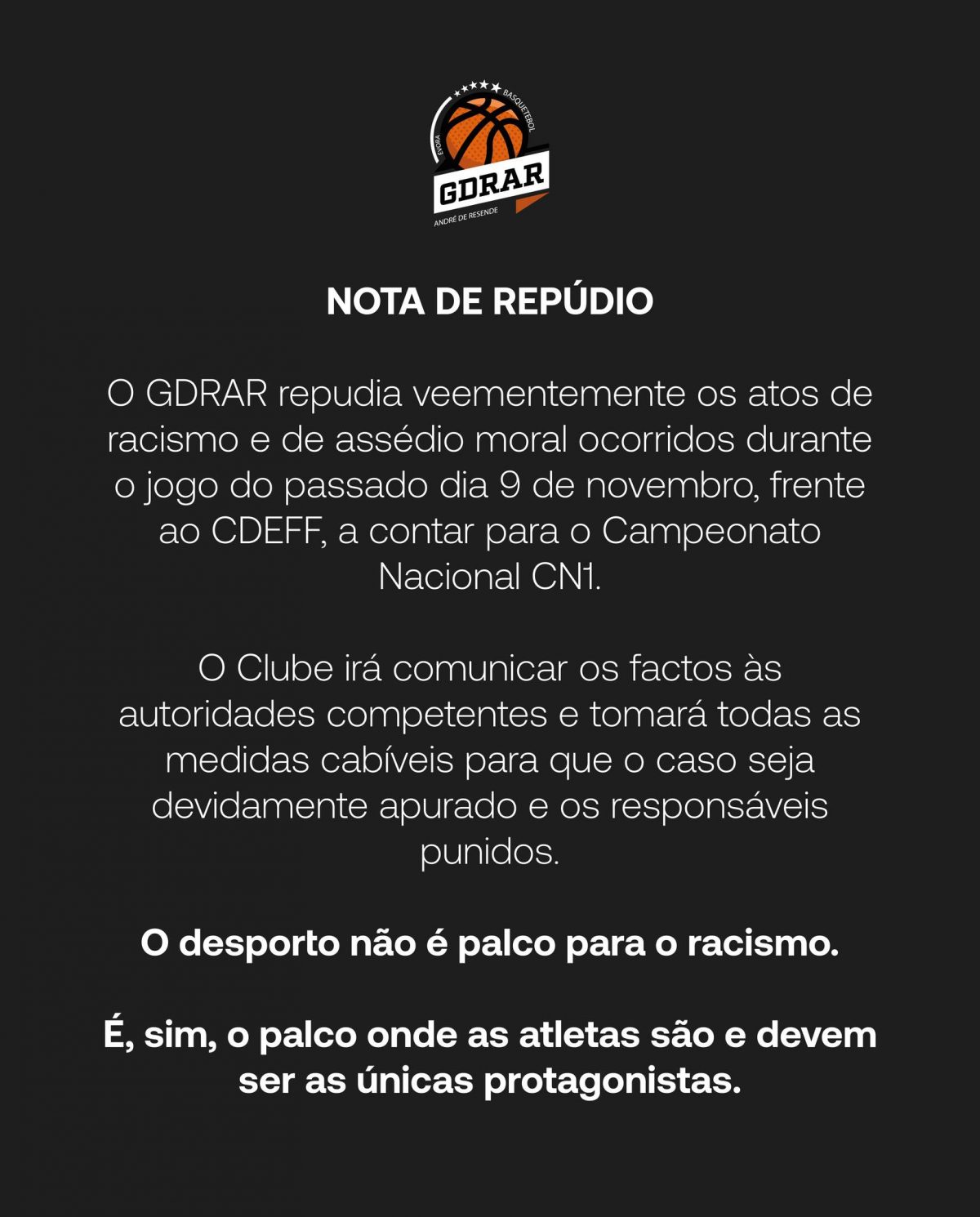 ÉVORA
BASQUETEBOL
GDRAR
ANDRÉ DE RESENDE

NOTA DE REPÚDIO

O GDRAR repudia veementemente os atos de racismo e de assédio moral ocorridos durante o jogo do passado dia 9 de novembro, frente ao CDEFF, a contar para o Campeonato Nacional CN1.

O Clube irá comunicar os factos às autoridades competentes e tomará todas as medidas cabíveis para que o caso seja devidamente apurado e os responsáveis punidos.

O desporto não é palco para o racismo.

É, sim, o palco onde as atletas são e devem ser as únicas protagonistas.